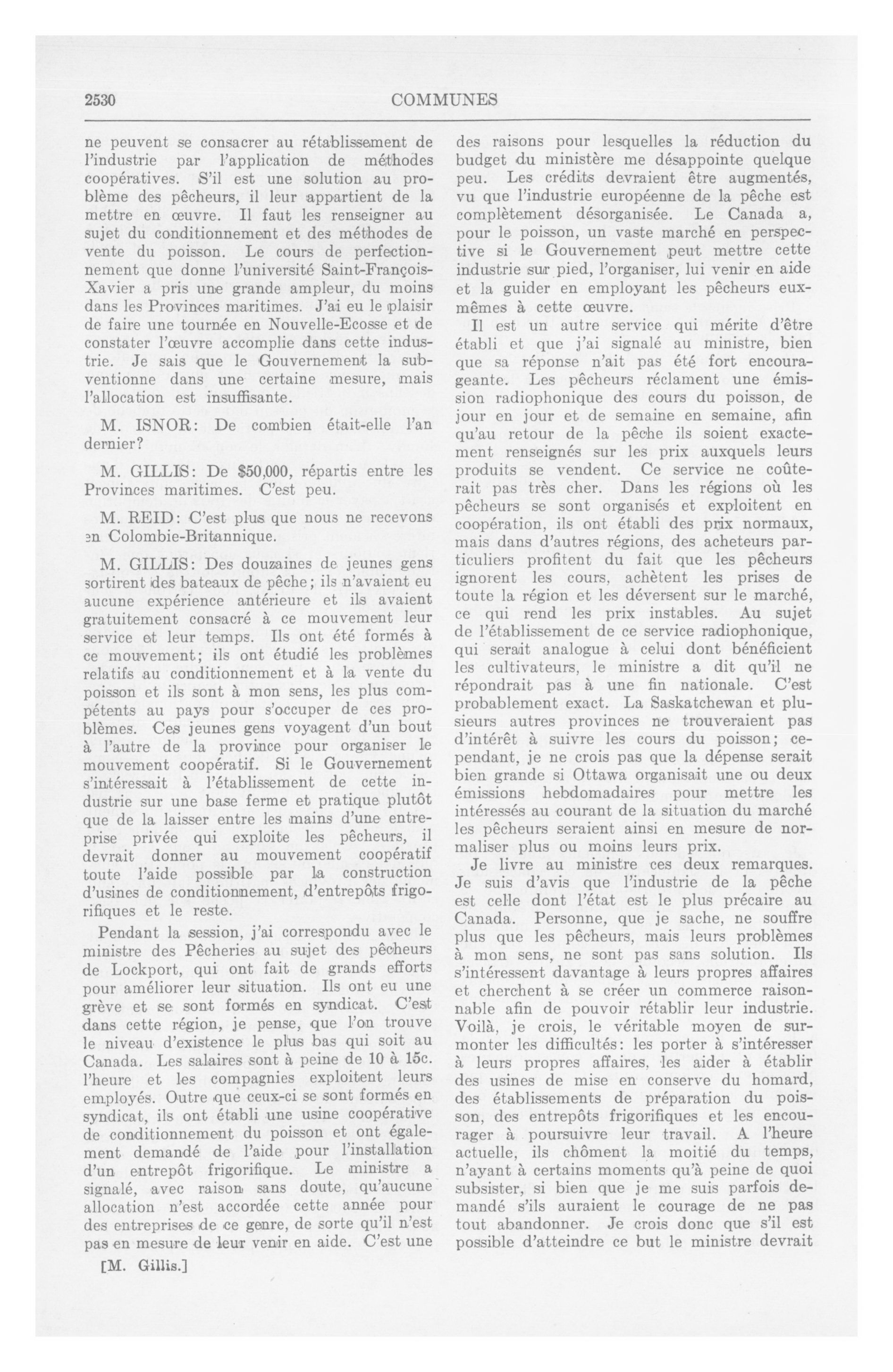 2530

COMMUNES

ne peuvent se consacrer au rétablissement de l'industrie par l'application de méthodes coopératives. S'il est une solution au problème des pêcheurs, il leur appartient de la mettre en œuvre. Il faut les renseigner au sujet du conditionnement et des méthodes de vente du poisson. Le cours de perfectionnement que donne l'université Saint-François-Xavier a pris une grande ampleur, du moins dans les Provinces maritimes. J'ai eu le plaisir de faire une tournée en Nouvelle-Ecosse et de constater l'œuvre accomplie dans cette industrie. Je sais que le Gouvernement la subventionne dans une certaine mesure, mais l'allocation est insuffisante.

M. ISNOR: De combien était-elle l'an dernier?

M. GILLIS: De $50,000, répartis entre les Provinces maritimes. C'est peu.

M. REID: C'est plus que nous ne recevons en Colombie-Britannique.

M. GILLIS: Des douzaines de jeunes gens sortirent des bateaux de pêche; ils n'avaient eu aucune expérience antérieure et ils avaient gratuitement consacré à ce mouvement leur service et leur temps. Ils ont été formés à ce mouvement; ils ont étudié les problèmes relatifs au conditionnement et à la vente du poisson et ils sont à mon sens, les plus compétents au pays pour s'occuper de ces problèmes. Ces jeunes gens voyagent d'un bout à l'autre de la province pour organiser le mouvement coopératif. Si le Gouvernement s'intéressait à l'établissement de cette industrie sur une base ferme et pratique plutôt que de la laisser entre les mains d'une entreprise privée qui exploite les pêcheurs, il devrait donner au mouvement coopératif toute l'aide possible par la construction d'usines de conditionnement, d'entrepôts frigorifiques et le reste.

Pendant la session, j'ai correspondu avec le ministre des Pêcheries au sujet des pêcheurs de Lockport, qui ont fait de grands efforts pour améliorer leur situation. Ils ont eu une grève et se sont formés en syndicat. C'est dans cette région, je pense, que l'on trouve le niveau d'existence le plus bas qui soit au Canada. Les salaires sont à peine de 10 à 15c. l'heure et les compagnies exploitent leurs employés. Outre que ceux-ci se sont formés en syndicat, ils ont établi une usine coopérative de conditionnement du poisson et ont également demandé de l'aide pour l'installation d'un entrepôt frigorifique. Le ministre a signalé, avec raison sans doute, qu'aucune allocation n'est accordée cette année pour des entreprises de ce genre, de sorte qu'il n'est pas en mesure de leur venir en aide. C'est une

[M. Gillis.]

des raisons pour lesquelles la réduction du budget du ministère me désappointe quelque peu. Les crédits devraient être augmentés, vu que l'industrie européenne de la pêche est complètement désorganisée. Le Canada a, pour le poisson, un vaste marché en perspective si le Gouvernement peut mettre cette industrie sur pied, l'organiser, lui venir en aide et la guider en employant les pêcheurs eux-mêmes à cette œuvre.

Il est un autre service qui mérite d'être établi et que j'ai signalé au ministre, bien que sa réponse n'ait pas été fort encourageante. Les pêcheurs réclament une émission radiophonique des cours du poisson, de jour en jour et de semaine en semaine, afin qu'au retour de la pêche ils soient exactement renseignés sur les prix auxquels leurs produits se vendent. Ce service ne coûterait pas très cher. Dans les régions où les pêcheurs se sont organisés et exploitent en coopération, ils ont établi des prix normaux, mais dans d'autres régions, des acheteurs particuliers profitent du fait que les pêcheurs ignorent les cours, achètent les prises de toute la région et les déversent sur le marché, ce qui rend les prix instables. Au sujet de l'établissement de ce service radiophonique, qui serait analogue à celui dont bénéficient les cultivateurs, le ministre a dit qu'il ne répondrait pas à une fin nationale. C'est probablement exact. La Saskatchewan et plusieurs autres provinces ne trouveraient pas d'intérêt à suivre les cours du poisson; cependant, je ne crois pas que la dépense serait bien grande si Ottawa organisait une ou deux émissions hebdomadaires pour mettre les intéressés au courant de la situation du marché les pêcheurs seraient ainsi en mesure de normaliser plus ou moins leurs prix.

Je livre au ministre ces deux remarques. Je suis d'avis que l'industrie de la pêche est celle dont l'état est le plus précaire au Canada. Personne, que je sache, ne souffre plus que les pêcheurs, mais leurs problèmes à mon sens, ne sont pas sans solution. Ils s'intéressent davantage à leurs propres affaires et cherchent à se créer un commerce raisonnable afin de pouvoir rétablir leur industrie. Voilà, je crois, le véritable moyen de surmonter les difficultés: les porter à s'intéresser à leurs propres affaires, les aider à établir des usines de mise en conserve du homard, des établissements de préparation du poisson, des entrepôts frigorifiques et les encourager à poursuivre leur travail. A l'heure actuelle, ils chôment la moitié du temps, n'ayant à certains moments qu'à peine de quoi subsister, si bien que je me suis parfois demandé s'ils auraient le courage de ne pas tout abandonner. Je crois donc que s'il est possible d'atteindre ce but le ministre devrait